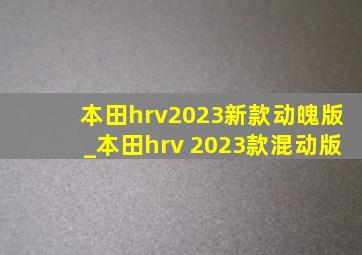 本田hrv2023新款动魄版_本田hrv 2023款混动版